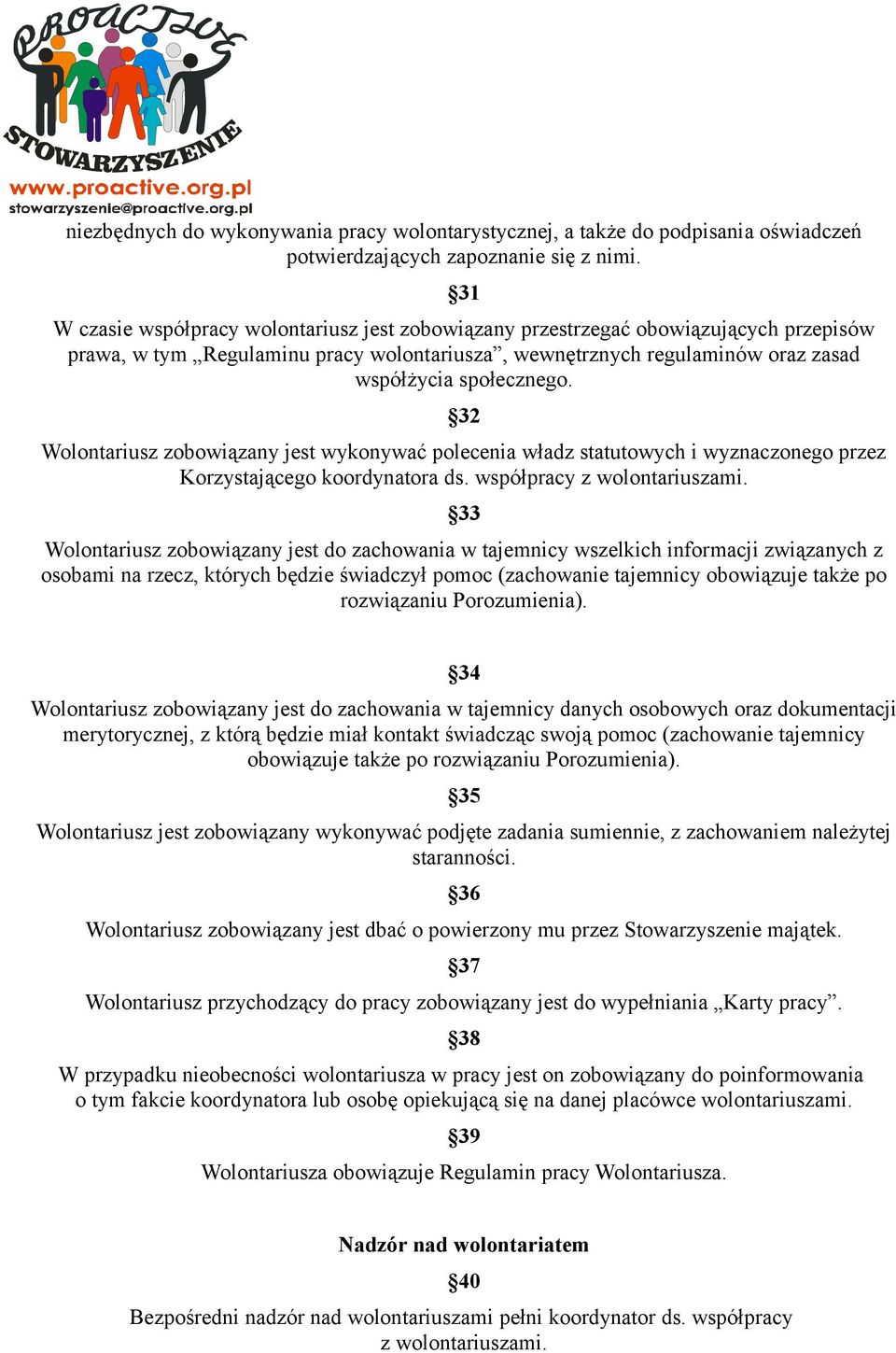 PROACTIVE
STOWARZYSZENIE
www.proactive.org.pl
stowarzyszenie@proactive.org.pl

niezbędnych do wykonywania pracy wolontarystycznej, a także do podpisania oświadczeń potwierdzających zapoznanie się z nimi.

§31

W czasie współpracy wolontariusz jest zobowiązany przestrzegać obowiązujących przepisów prawa, w tym „Regulaminu pracy wolontariusza”, wewnętrznych regulaminów oraz zasad współżycia społecznego.

§32

Wolontariusz zobowiązany jest wykonywać polecenia władz statutowych i wyznaczonego przez Korzystającego koordynatora ds. współpracy z wolontariuszami.

§33

Wolontariusz zobowiązany jest do zachowania w tajemnicy wszelkich informacji związanych z osobami na rzecz, których będzie świadczył pomoc (zachowanie tajemnicy obowiązuje także po rozwiązaniu Porozumienia).

§34

Wolontariusz zobowiązany jest do zachowania w tajemnicy danych osobowych oraz dokumentacji merytorycznej, z którą będzie miał kontakt świadcząc swoją pomoc (zachowanie tajemnicy obowiązuje także po rozwiązaniu Porozumienia).

§35

Wolontariusz jest zobowiązany wykonywać podjęte zadania sumiennie, z zachowaniem należytej staranności.

§36

Wolontariusz zobowiązany jest dbać o powierzony mu przez Stowarzyszenie majątek.

§37

Wolontariusz przychodzący do pracy zobowiązany jest do wypełniania „Karty pracy”.

§38

W przypadku nieobecności wolontariusza w pracy jest on zobowiązany do poinformowania o tym fakcie koordynatora lub osobę opiekującą się na danej placówce wolontariuszami.

§39

Wolontariusza obowiązuje Regulamin pracy Wolontariusza.

Nadzór nad wolontariatem

§40

Bezpośredni nadzór nad wolontariuszami pełni koordynator ds. współpracy z wolontariuszami.